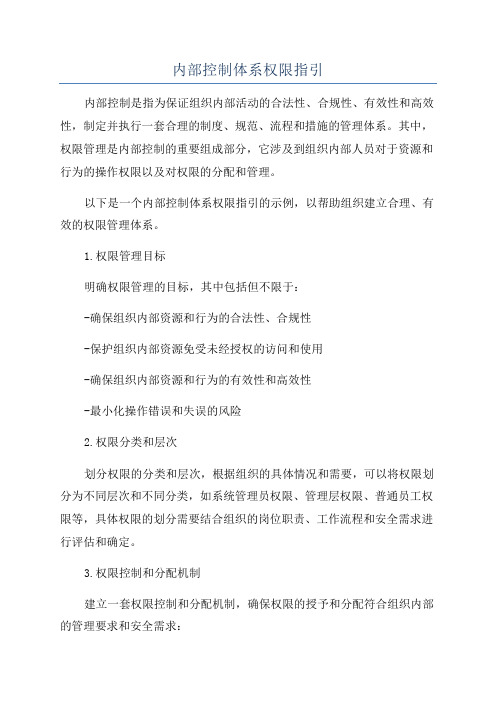 内部控制体系权限指引

内部控制是指为保证组织内部活动的合法性、合规性、有效性和高效性，制定并执行一套合理的制度、规范、流程和措施的管理体系。其中，权限管理是内部控制的重要组成部分，它涉及到组织内部人员对于资源和行为的操作权限以及对权限的分配和管理。

以下是一个内部控制体系权限指引的示例，以帮助组织建立合理、有效的权限管理体系。

1.权限管理目标

明确权限管理的目标，其中包括但不限于：

-确保组织内部资源和行为的合法性、合规性

-保护组织内部资源免受未经授权的访问和使用

-确保组织内部资源和行为的有效性和高效性

-最小化操作错误和失误的风险

2.权限分类和层次

划分权限的分类和层次，根据组织的具体情况和需要，可以将权限划分为不同层次和不同分类，如系统管理员权限、管理层权限、普通员工权限等，具体权限的划分需要结合组织的岗位职责、工作流程和安全需求进行评估和确定。

3.权限控制和分配机制

建立一套权限控制和分配机制，确保权限的授予和分配符合组织内部的管理要求和安全需求：